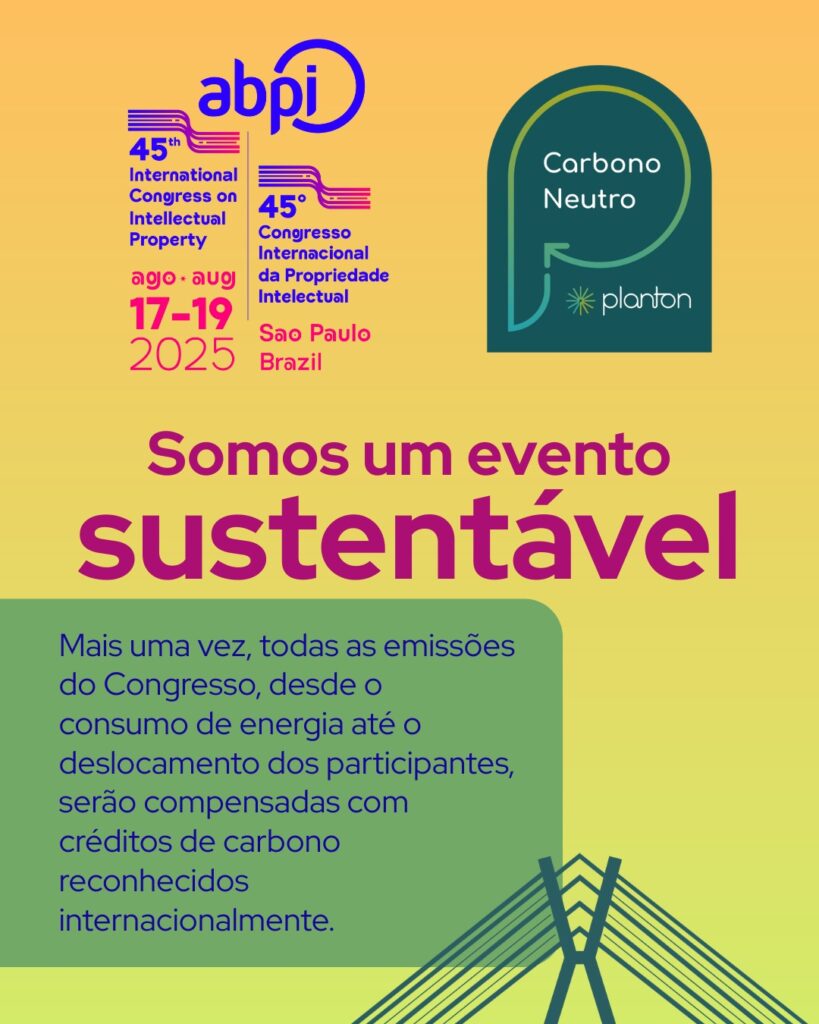 abpi

45th
International
Congress on
Intellectual
Property

ago • aug
17-19
2025

45º
Congresso
Internacional
da Propriedade
Intelectual

Sao Paulo
Brazil

Carbono
Neutro

planton

Somos um evento
sustentável

Mais uma vez, todas as emissões do Congresso, desde o consumo de energia até o deslocamento dos participantes, serão compensadas com créditos de carbono reconhecidos internacionalmente.